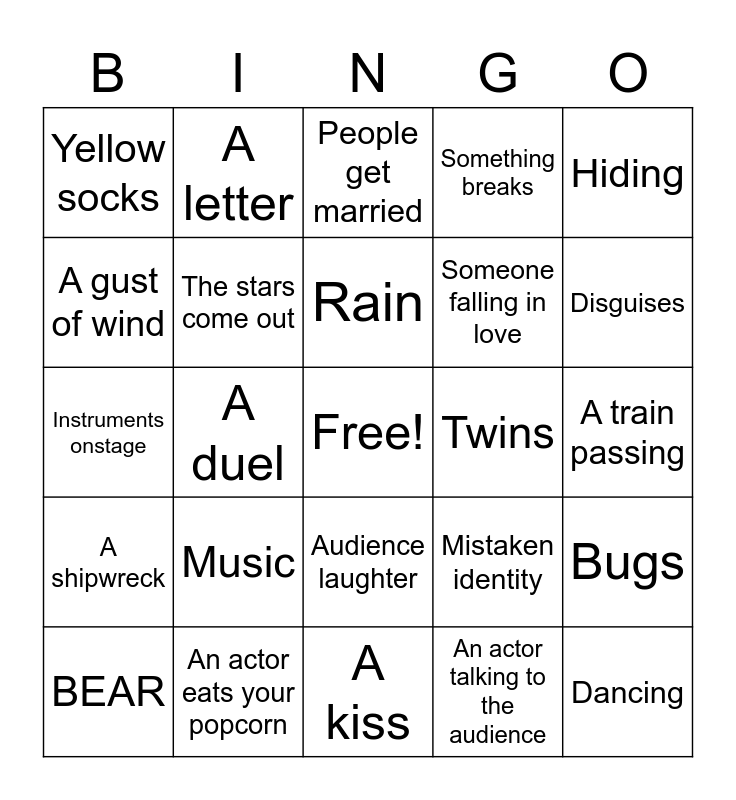 | B | I | N | G | O |
|---|---|---|---|---|
| Yellow socks | A letter | People get married | Something breaks | Hiding |
| A gust of wind | The stars come out | Rain | Someone falling in love | Disguises |
| Instruments onstage | A duel | Free! | Twins | A train passing |
| A shipwreck | Music | Audience laughter | Mistaken identity | Bugs |
| BEAR | An actor eats your popcorn | A kiss | An actor talking to the audience | Dancing |